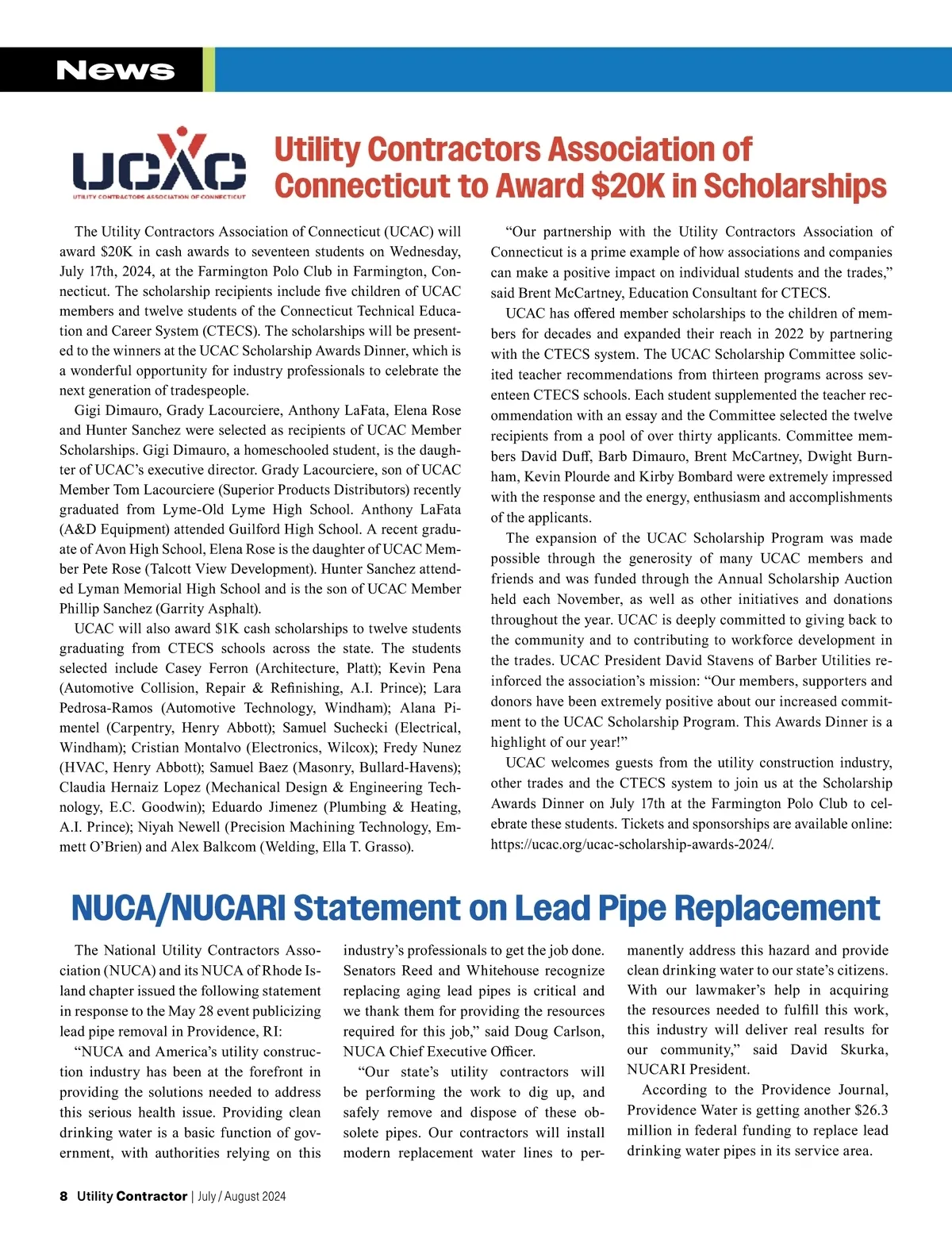 News

UCAC
UTILITY CONTRACTORS ASSOCIATION OF CONNECTICUT

Utility Contractors Association of Connecticut to Award $20K in Scholarships

The Utility Contractors Association of Connecticut (UCAC) will award $20K in cash awards to seventeen students on Wednesday, July 17th, 2024, at the Farmington Polo Club in Farmington, Connecticut. The scholarship recipients include five children of UCAC members and twelve students of the Connecticut Technical Education and Career System (CTECS). The scholarships will be presented to the winners at the UCAC Scholarship Awards Dinner, which is a wonderful opportunity for industry professionals to celebrate the next generation of tradespeople.

Gigi Dimauro, Grady Lacourciere, Anthony LaFata, Elena Rose and Hunter Sanchez were selected as recipients of UCAC Member Scholarships. Gigi Dimauro, a homeschooled student, is the daughter of UCAC's executive director. Grady Lacourciere, son of UCAC Member Tom Lacourciere (Superior Products Distributors) recently graduated from Lyme-Old Lyme High School. Anthony LaFata (A&D Equipment) attended Guilford High School. A recent graduate of Avon High School, Elena Rose is the daughter of UCAC Member Pete Rose (Talcott View Development). Hunter Sanchez attended Lyman Memorial High School and is the son of UCAC Member Phillip Sanchez (Garrity Asphalt).

UCAC will also award $1K cash scholarships to twelve students graduating from CTECS schools across the state. The students selected include Casey Ferron (Architecture, Platt); Kevin Pena (Automotive Collision, Repair & Refinishing, A.I. Prince); Lara Pedrosa-Ramos (Automotive Technology, Windham); Alana Pimentel (Carpentry, Henry Abbott); Samuel Suchecki (Electrical, Windham); Cristian Montalvo (Electronics, Wilcox); Fredy Nunez (HVAC, Henry Abbott); Samuel Baez (Masonry, Bullard-Havens); Claudia Hernaiz Lopez (Mechanical Design & Engineering Technology, E.C. Goodwin); Eduardo Jimenez (Plumbing & Heating, A.I. Prince); Niyah Newell (Precision Machining Technology, Emmett O'Brien) and Alex Balkcom (Welding, Ella T. Grasso).

"Our partnership with the Utility Contractors Association of Connecticut is a prime example of how associations and companies can make a positive impact on individual students and the trades," said Brent McCartney, Education Consultant for CTECS.

UCAC has offered member scholarships to the children of members for decades and expanded their reach in 2022 by partnering with the CTECS system. The UCAC Scholarship Committee solicited teacher recommendations from thirteen programs across seventeen CTECS schools. Each student supplemented the teacher recommendation with an essay and the Committee selected the twelve recipients from a pool of over thirty applicants. Committee members David Duff, Barb Dimauro, Brent McCartney, Dwight Burnham, Kevin Plourde and Kirby Bombard were extremely impressed with the response and the energy, enthusiasm and accomplishments of the applicants.

The expansion of the UCAC Scholarship Program was made possible through the generosity of many UCAC members and friends and was funded through the Annual Scholarship Auction held each November, as well as other initiatives and donations throughout the year. UCAC is deeply committed to giving back to the community and to contributing to workforce development in the trades. UCAC President David Stavens of Barber Utilities reinforced the association's mission: "Our members, supporters and donors have been extremely positive about our increased commitment to the UCAC Scholarship Program. This Awards Dinner is a highlight of our year!"

UCAC welcomes guests from the utility construction industry, other trades and the CTECS system to join us at the Scholarship Awards Dinner on July 17th at the Farmington Polo Club to celebrate these students. Tickets and sponsorships are available online: https://ucac.org/ucac-scholarship-awards-2024/.

NUCA/NUCARI Statement on Lead Pipe Replacement

The National Utility Contractors Association (NUCA) and its NUCA of Rhode Island chapter issued the following statement in response to the May 28 event publicizing lead pipe removal in Providence, RI:

"NUCA and America's utility construction industry has been at the forefront in providing the solutions needed to address this serious health issue. Providing clean drinking water is a basic function of government, with authorities relying on this industry's professionals to get the job done. Senators Reed and Whitehouse recognize replacing aging lead pipes is critical and we thank them for providing the resources required for this job," said Doug Carlson, NUCA Chief Executive Officer.

"Our state's utility contractors will be performing the work to dig up, and safely remove and dispose of these obsolete pipes. Our contractors will install modern replacement water lines to permanently address this hazard and provide clean drinking water to our state's citizens. With our lawmaker's help in acquiring the resources needed to fulfill this work, this industry will deliver real results for our community," said David Skurka, NUCARI President.

According to the Providence Journal, Providence Water is getting another $26.3 million in federal funding to replace lead drinking water pipes in its service area.

8 Utility Contractor | July / August 2024